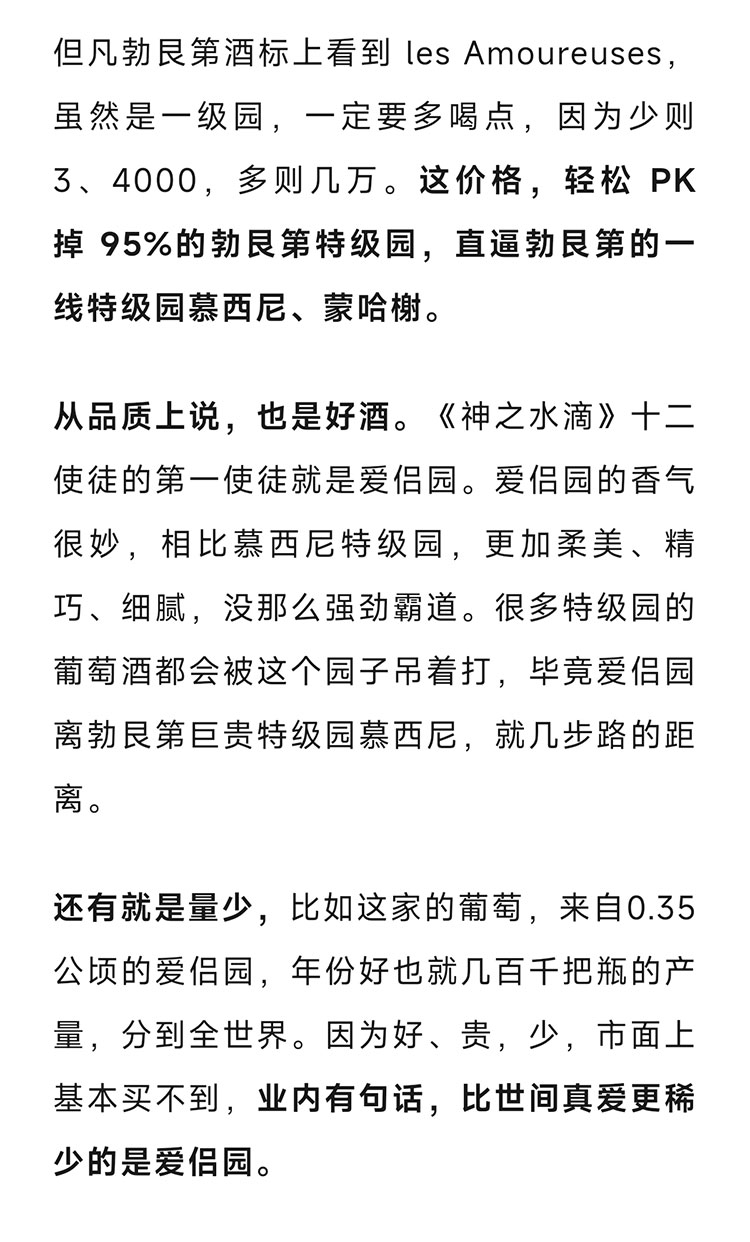 但凡勃艮第酒标上看到 les Amoureuses，虽然是一级园，一定要多喝点，因为少则3、4000，多则几万。这价格，轻松 PK 掉 95%的勃艮第特级园，直逼勃艮第的一线特级园慕西尼、蒙哈榭。

从品质上说，也是好酒。《神之水滴》十二使徒的第一使徒就是爱侣园。爱侣园的香气很妙，相比慕西尼特级园，更加柔美、精巧、细腻，没那么强劲霸道。很多特级园的葡萄酒都会被这个园子吊着打，毕竟爱侣园离勃艮第巨贵特级园慕西尼，就几步路的距离。

还有就是量少，比如这家的葡萄，来自0.35公顷的爱侣园，年份好也就几百千把瓶的产量，分到全世界。因为好、贵，少，市面上基本买不到，业内有句话，比世间真爱更稀少的是爱侣园。